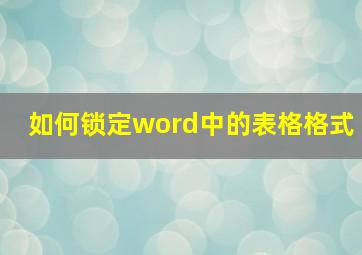 如何锁定word中的表格格式